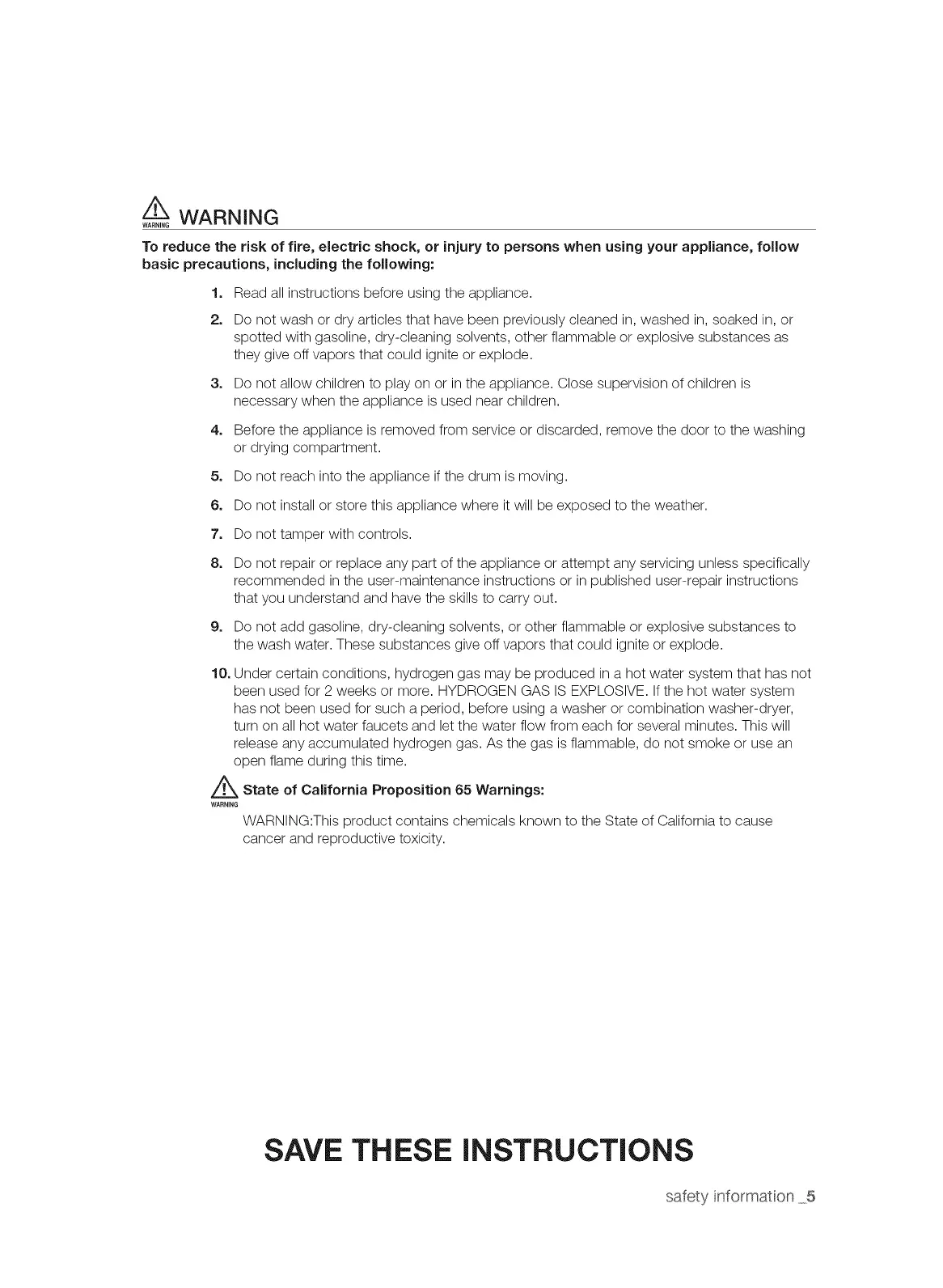 WARNING WARNING

To reduce the risk of fire, electric shock, or injury to persons when using your appliance, follow basic precautions, including the following:

1. Read all instructions before using the appliance.

2. Do not wash or dry articles that have been previously cleaned in, washed in, soaked in, or spotted with gasoline, dry-cleaning solvents, other flammable or explosive substances as they give off vapors that could ignite or explode.

3. Do not allow children to play on or in the appliance. Close supervision of children is necessary when the appliance is used near children.

4. Before the appliance is removed from service or discarded, remove the door to the washing or drying compartment.

5. Do not reach into the appliance if the drum is moving.

6. Do not install or store this appliance where it will be exposed to the weather.

7. Do not tamper with controls.

8. Do not repair or replace any part of the appliance or attempt any servicing unless specifically recommended in the user-maintenance instructions or in published user-repair instructions that you understand and have the skills to carry out.

9. Do not add gasoline, dry-cleaning solvents, or other flammable or explosive substances to the wash water. These substances give off vapors that could ignite or explode.

10. Under certain conditions, hydrogen gas may be produced in a hot water system that has not been used for 2 weeks or more. HYDROGEN GAS IS EXPLOSIVE. If the hot water system has not been used for such a period, before using a washer or combination washer-dryer, turn on all hot water faucets and let the water flow from each for several minutes. This will release any accumulated hydrogen gas. As the gas is flammable, do not smoke or use an open flame during this time.

WARNING State of California Proposition 65 Warnings:

WARNING:This product contains chemicals known to the State of California to cause cancer and reproductive toxicity.

SAVE THESE INSTRUCTIONS

safety information _5